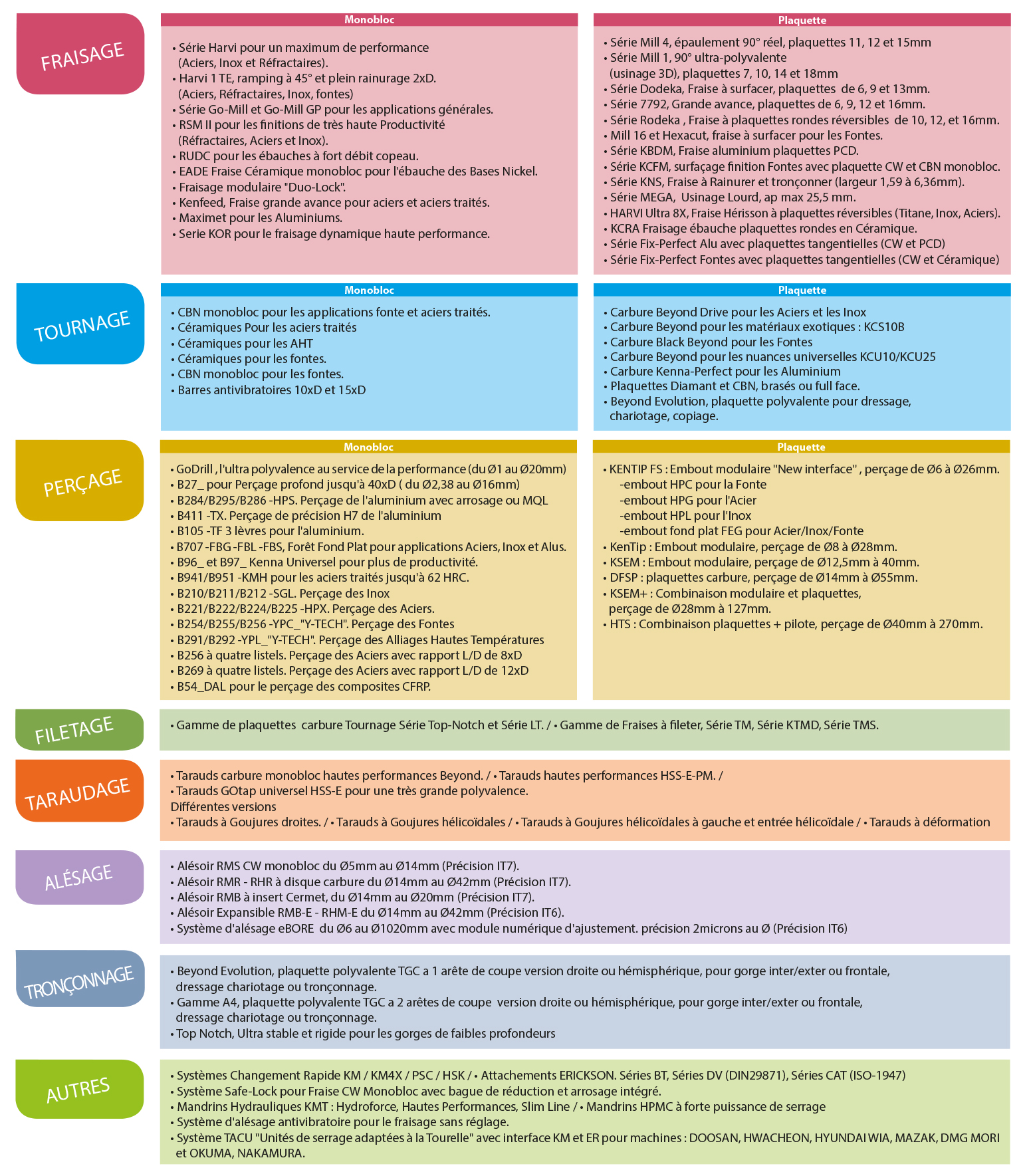 FRAISAGE

Monobloc

• Série Harvi pour un maximum de performance (Aciers, Inox et Réfractaires).
• Harvi 1 TE, ramping à 45° et plein rainurage 2xD. (Aciers, Réfractaires, Inox, fontes)
• Série Go-Mill et Go-Mill GP pour les applications générales.
• RSM II pour les finitions de très haute Productivité (Réfractaires, Aciers et Inox).
• RUDC pour les ébauches à fort débit copeau.
• EADE Fraise Céramique monobloc pour l'ébauche des Bases Nickel.
• Fraisage modulaire "Duo-Lock".
• Kenfeed, Fraise grande avance pour aciers et aciers traités.
• Maximet pour les Aluminiums.
• Serie KOR pour le fraisage dynamique haute performance.

Plaquette

• Série Mill 4, épaulement 90° réel, plaquettes 11, 12 et 15mm
• Série Mill 1, 90° ultra-polyvalente (usinage 3D), plaquettes 7, 10, 14 et 18mm
• Série Dodeka, Fraise à surfacer, plaquettes de 6, 9 et 13mm.
• Série 7792, Grande avance, plaquettes de 6, 9, 12 et 16mm.
• Série Rodeka , Fraise à plaquettes rondes réversibles de 10, 12, et 16mm.
• Mill 16 et Hexacut, fraise à surfacer pour les Fontes.
• Série KBDM, Fraise aluminium plaquettes PCD.
• Série KCFM, surfaçage finition Fontes avec plaquette CW et CBN monobloc.
• Série KNS, Fraise à Rainurer et tronçonner (largeur 1,59 à 6,36mm).
• Série MEGA, Usinage Lourd, ap max 25,5 mm.
• HARVI Ultra 8X, Fraise Hérisson à plaquettes réversibles (Titane, Inox, Aciers).
• KCRA Fraisage ébauche plaquettes rondes en Céramique.
• Série Fix-Perfect Alu avec plaquettes tangentielles (CW et PCD)
• Série Fix-Perfect Fontes avec plaquettes tangentielles (CW et Céramique)

TOURNAGE

Monobloc

• CBN monobloc pour les applications fonte et aciers traités.
• Céramiques Pour les aciers traités
• Céramiques pour les AHT
• Céramiques pour les fontes.
• CBN monobloc pour les fontes.
• Barres antivibratoires 10xD et 15xD

Plaquette

• Carbure Beyond Drive pour les Aciers et les Inox
• Carbure Beyond pour les matériaux exotiques : KCS10B
• Carbure Black Beyond pour les Fontes
• Carbure Beyond pour les nuances universelles KCU10/KCU25
• Carbure Kenna-Perfect pour les Aluminium
• Plaquettes Diamant et CBN, brasés ou full face.
• Beyond Evolution, plaquette polyvalente pour dressage, chariotage, copiage.

PERÇAGE

Monobloc

• GoDrill , l'ultra polyvalence au service de la performance (du Ø1 au Ø20mm)
• B27_ pour Perçage profond jusqu'à 40xD ( du Ø2,38 au Ø16mm)
• B284/B295/B286 -HPS. Perçage de l'aluminium avec arrosage ou MQL
• B411 -TX. Perçage de précision H7 de l'aluminium
• B105 -TF 3 lèvres pour l'aluminium.
• B707 -FBG -FBL -FBS, Forêt Fond Plat pour applications Aciers, Inox et Alus.
• B96_ et B97_ Kenna Universel pour plus de productivité.
• B941/B951 -KMH pour les aciers traités jusqu'à 62 HRC.
• B210/B211/B212 -SGL. Perçage des Inox
• B221/B222/B224/B225 -HPX. Perçage des Aciers.
• B254/B255/B256 -YPC_"Y-TECH". Perçage des Fontes
• B291/B292 -YPL_"Y-TECH". Perçage des Alliages Hautes Températures
• B256 à quatre listels. Perçage des Aciers avec rapport L/D de 8xD
• B269 à quatre listels. Perçage des Aciers avec rapport L/D de 12xD
• B54_DAL pour le perçage des composites CFRP.

Plaquette

• KENTIP FS : Embout modulaire "New interface" , perçage de Ø6 à Ø26mm.
-embout HPC pour la Fonte
-embout HPG pour l'Acier
-embout HPL pour l'Inox
-embout fond plat FEG pour Acier/Inox/Fonte
• KenTip : Embout modulaire, perçage de Ø8 à Ø28mm.
• KSEM : Embout modulaire, perçage de Ø12,5mm à 40mm.
• DFSP : plaquettes carbure, perçage de Ø14mm à Ø55mm.
• KSEM+ : Combinaison modulaire et plaquettes, perçage de Ø28mm à 127mm.
• HTS : Combinaison plaquettes + pilote, perçage de Ø40mm à 270mm.

FILETAGE

• Gamme de plaquettes carbure Tournage Série Top-Notch et Série LT. / • Gamme de Fraises à fileter, Série TM, Série KTMD, Série TMS.

TARAUDAGE

• Tarauds carbure monobloc hautes performances Beyond. / • Tarauds hautes performances HSS-E-PM. /
• Tarauds GOtap universel HSS-E pour une très grande polyvalence.
Différentes versions
• Tarauds à Goujures droites. / • Tarauds à Goujures hélicoïdales / • Tarauds à Goujures hélicoïdales à gauche et entrée hélicoïdale / • Tarauds à déformation

ALÉSAGE

• Alésoir RMS CW monobloc du Ø5mm au Ø14mm (Précision IT7).
• Alésoir RMR - RHR à disque carbure du Ø14mm au Ø42mm (Précision IT7).
• Alésoir RMB à insert Cermet, du Ø14mm au Ø20mm (Précision IT7).
• Alésoir Expansible RMB-E - RHM-E du Ø14mm au Ø42mm (Précision IT6).
• Système d'alésage eBORE du Ø6 au Ø1020mm avec module numérique d'ajustement. précision 2microns au Ø (Précision IT6)

TRONÇONNAGE

• Beyond Evolution, plaquette polyvalente TGC a 1 arête de coupe version droite ou hémisphérique, pour gorge inter/exter ou frontale, dressage chariotage ou tronçonnage.
• Gamme A4, plaquette polyvalente TGC a 2 arêtes de coupe version droite ou hémisphérique, pour gorge inter/exter ou frontale, dressage chariotage ou tronçonnage.
• Top Notch, Ultra stable et rigide pour les gorges de faibles profondeurs

AUTRES

• Systèmes Changement Rapide KM / KM4X / PSC / HSK / • Attachements ERICKSON. Séries BT, Séries DV (DIN29871), Séries CAT (ISO-1947)
• Système Safe-Lock pour Fraise CW Monobloc avec bague de réduction et arrosage intégré.
• Mandrins Hydrauliques KMT : Hydroforce, Hautes Performances, Slim Line / • Mandrins HPMC à forte puissance de serrage
• Système d'alésage antivibratoire pour le fraisage sans réglage.
• Système TACU "Unités de serrage adaptées à la Tourelle" avec interface KM et ER pour machines : DOOSAN, HWACHEON, HYUNDAI WIA, MAZAK, DMG MORI et OKUMA, NAKAMURA.